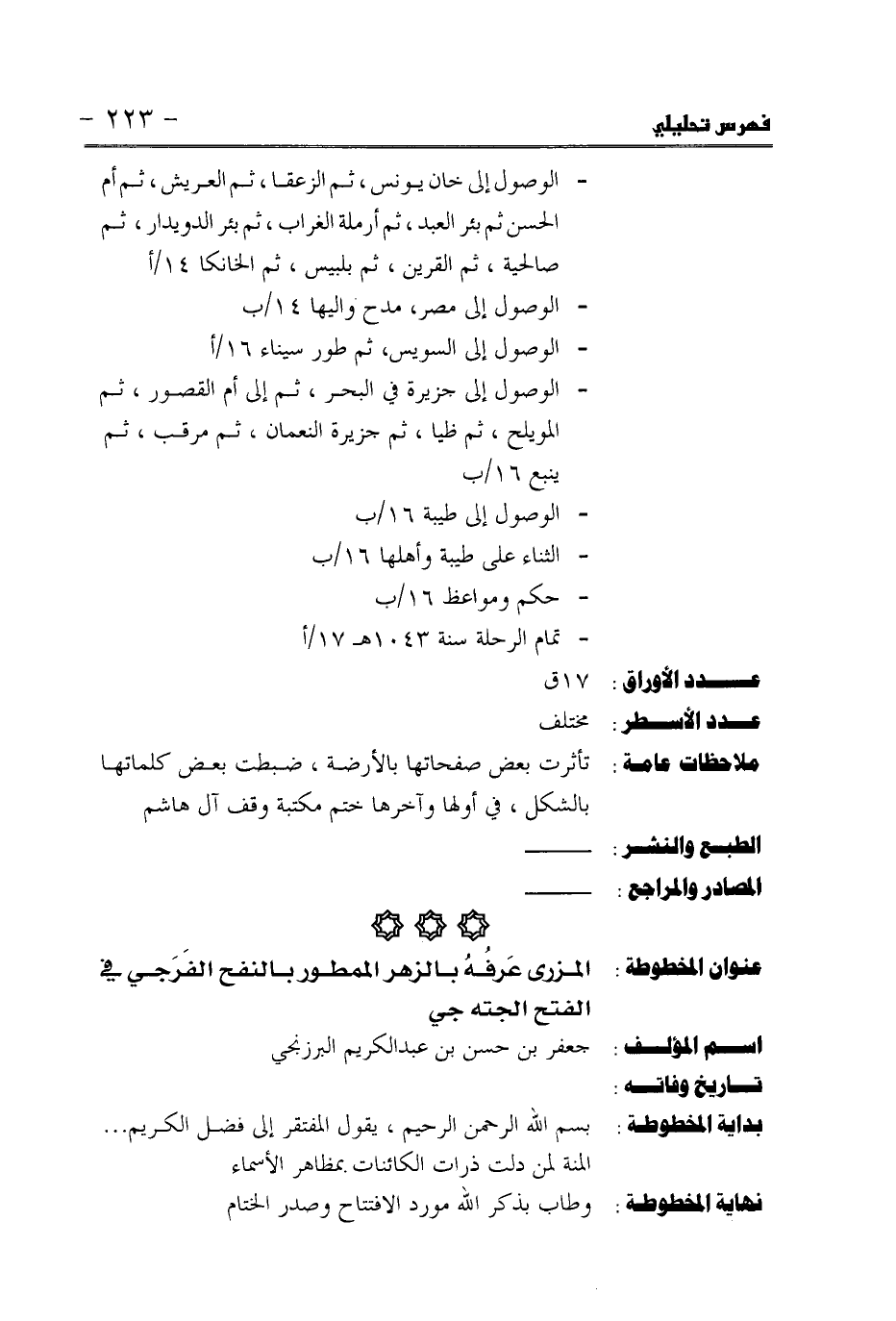 فهرس تحليلي - ٢٢٣ -

- الوصول إلى خان يونس ، ثم الزعقا ، ثم العريش ، ثم أم الحسن ثم بئر العبد ، ثم أرملة الغراب ، ثم بئر الدويدار ، ثم صالحية ، ثم القرين ، ثم بلبيس ، ثم الخانكا ١٤/أ
- الوصول إلى مصر، مدح واليها ١٤/ب
- الوصول إلى السويس، ثم طور سيناء ١٦/أ
- الوصول إلى جزيرة في البحر ، ثم إلى أم القصور ، ثم المويلح ، ثم ظبا ، ثم جزيرة النعمان ، ثم مرقب ، ثم ينبع ١٦/ب
- الوصول إلى طيبة ١٦/ب
- الثناء على طيبة وأهلها ١٦/ب
- حكم ومواعظ ١٦/ب
- تمام الرحلة سنة ١٠٤٣هـ ١٧/أ

عدد الأوراق : ١٧ق

عدد الأسطر : مختلف

ملاحظات عامة : تأثرت بعض صفحاتها بالأرضة ، ضبطت بعض كلماتها بالشكل ، في أولها وآخرها ختم مكتبة وقف آل هاشم

الطبع والنشر : ـــــــ

المصادر والمراجع : ـــــــ

عنوان المخطوطة : المزرى عَرفُهُ بالزهر المطور بالنفح الفَرَجي في الفتح الجته جي

اسم المؤلف : جعفر بن حسن بن عبدالكريم البرزنجي

تاريخ وفاته :

بداية المخطوطة : بسم الله الرحمن الرحيم ، يقول المفتقر إلى فضل الكريم... المنة لمن دلت ذرات الكائنات بمظاهر الأسماء

نهاية المخطوطة : وطاب بذكر الله مورد الافتتاح وصدر الختام